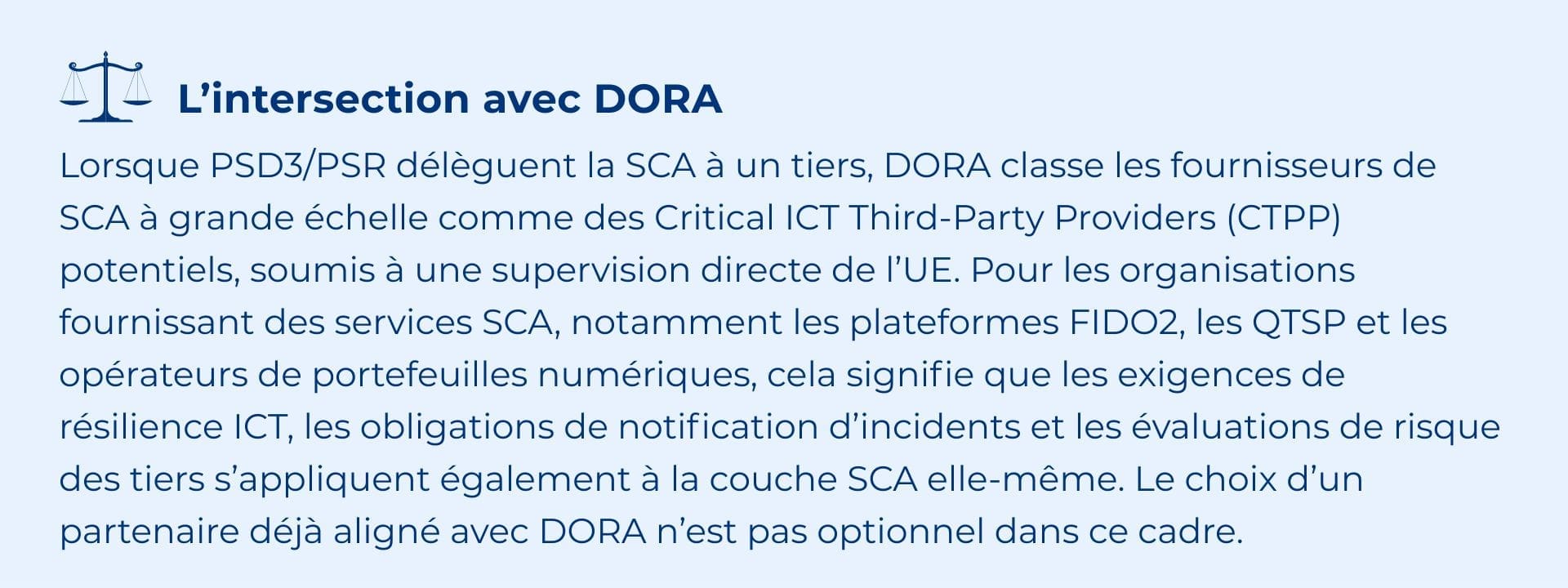 L'intersection avec DORA

Lorsque PSD3/PSR délèguent la SCA à un tiers, DORA classe les fournisseurs de SCA à grande échelle comme des Critical ICT Third-Party Providers (CTPP) potentiels, soumis à une supervision directe de l'UE. Pour les organisations fournissant des services SCA, notamment les plateformes FIDO2, les QTSP et les opérateurs de portefeuilles numériques, cela signifie que les exigences de résilience ICT, les obligations de notification d'incidents et les évaluations de risque des tiers s'appliquent également à la couche SCA elle-même. Le choix d'un partenaire déjà aligné avec DORA n'est pas optionnel dans ce cadre.